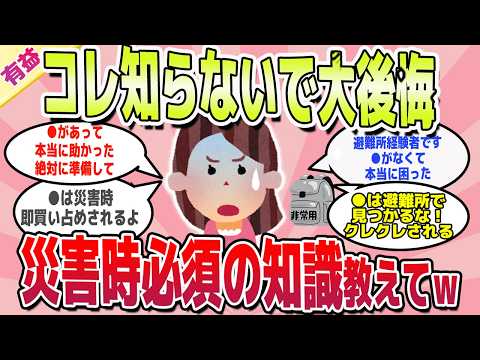 有益

コレ知らないで大後悔

●があって
本当に助かった
絶対に準備して

●は災害時
即買い占めされるよ

避難所経験者です
●がなくて
本当に困った

非常用

●は避難所で
見つかるな！
クレクレされる

災害時必須の知識教えてw